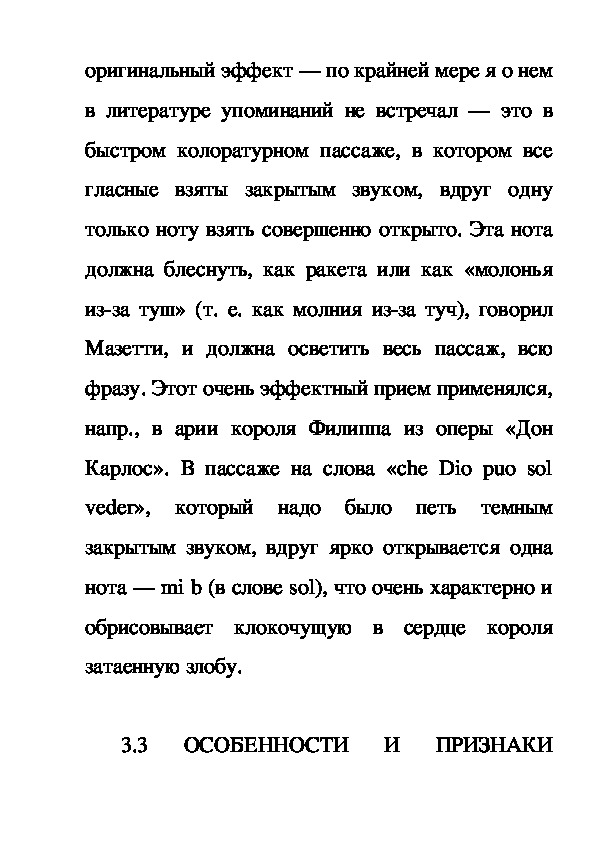 оригинальный эффект — по крайней мере я о нем в литературе упоминаний не встречал — это в быстром колоратурном пассаже, в котором все гласные взяты закрытым звуком, вдруг одну только ноту взять совершенно открыто. Эта нота должна блеснуть, как ракета или как «молонья из-за туш» (т. е. как молния из-за туч), говорил Мазетти, и должна осветить весь пассаж, всю фразу. Этот очень эффектный прием применялся, напр., в арии короля Филиппа из оперы «Дон Карлос». В пассаже на слова «che Dio puo sol veder», который надо было петь темным закрытым звуком, вдруг ярко открывается одна нота — mi b (в слове sol), что очень характерно и обрисовывает клокочущую в сердце короля затаенную злобу.

3.3 ОСОБЕННОСТИ И ПРИЗНАКИ